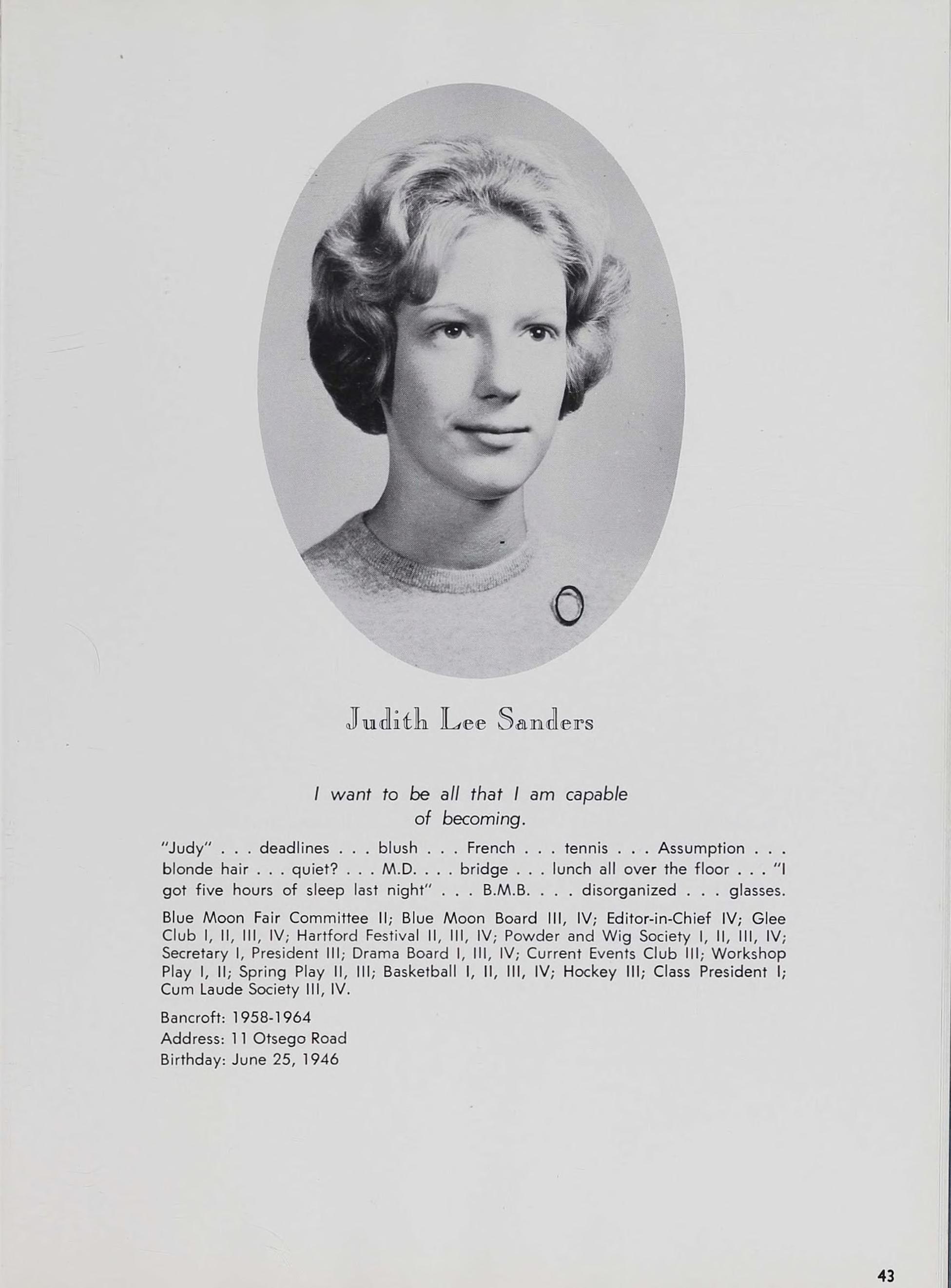 Judith Lee Sanders

I want to be all that I am capable of becoming.

"Judy" . . . deadlines . . . blush . . . French . . . tennis . . . Assumption . . . blonde hair . . . quiet? . . . M.D. . . . bridge . . . lunch all over the floor . . . "I got five hours of sleep last night" . . . B.M.B. . . . disorganized . . . glasses.

Blue Moon Fair Committee II; Blue Moon Board III, IV; Editor-in-Chief IV; Glee Club I, II, III, IV; Hartford Festival II, III, IV; Powder and Wig Society I, II, III, IV; Secretary I, President III; Drama Board I, III, IV; Current Events Club III; Workshop Play I, II; Spring Play II, III; Basketball I, II, III, IV; Hockey III; Class President I; Cum Laude Society III, IV.

Bancroft: 1958-1964
Address: 11 Otsego Road
Birthday: June 25, 1946

43